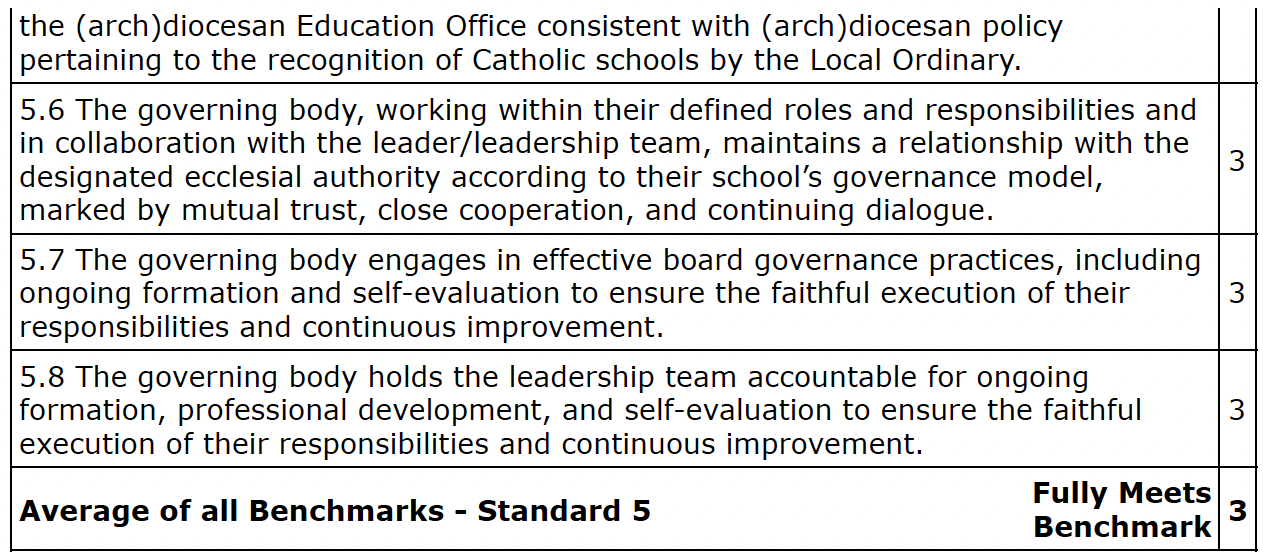 | the (arch)diocesan Education Office consistent with (arch)diocesan policy pertaining to the recognition of Catholic schools by the Local Ordinary. | |
|---|---|
| 5.6 The governing body, working within their defined roles and responsibilities and in collaboration with the leader/leadership team, maintains a relationship with the designated ecclesial authority according to their school's governance model, marked by mutual trust, close cooperation, and continuing dialogue. | 3 |
| 5.7 The governing body engages in effective board governance practices, including ongoing formation and self-evaluation to ensure the faithful execution of their responsibilities and continuous improvement. | 3 |
| 5.8 The governing body holds the leadership team accountable for ongoing formation, professional development, and self-evaluation to ensure the faithful execution of their responsibilities and continuous improvement. | 3 |
| Average of all Benchmarks - Standard 5 Fully Meets Benchmark | 3 |